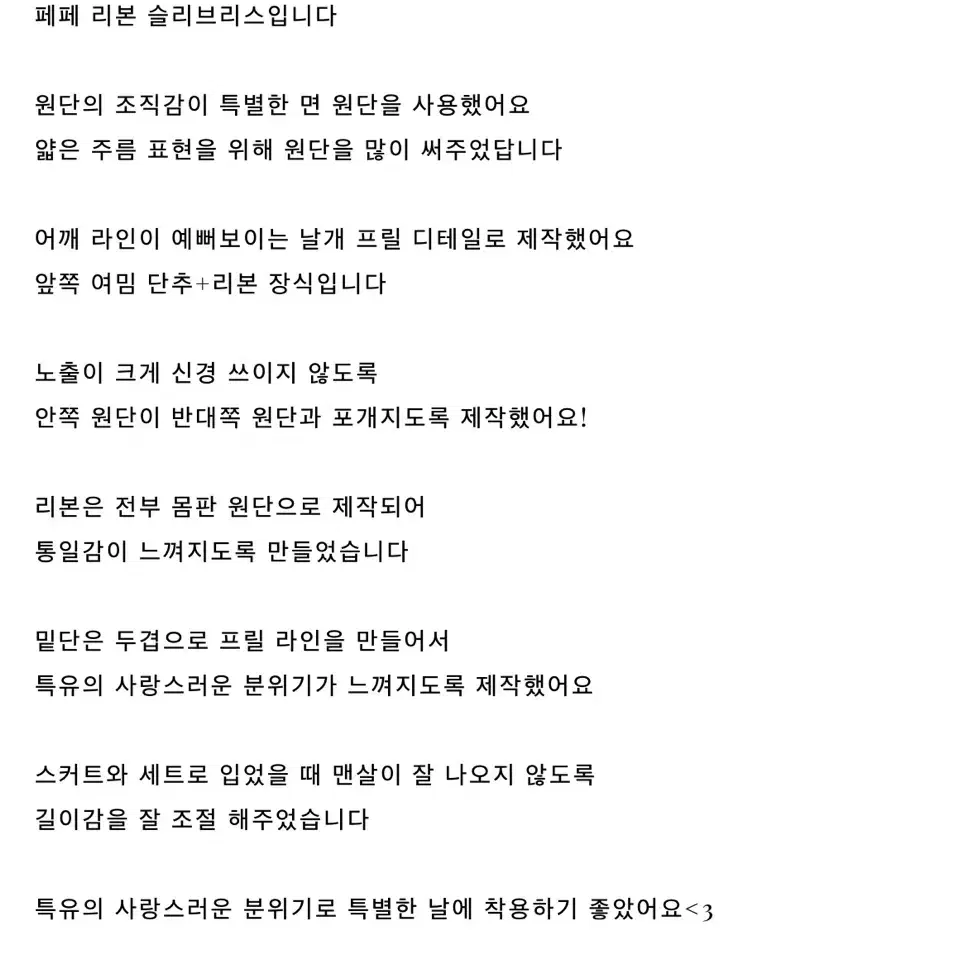 페페 리본 슬리브리스입니다

원단의 조직감이 특별한 면 원단을 사용했어요
얇은 주름 표현을 위해 원단을 많이 써주었답니다

어깨 라인이 예뻐보이는 날개 프릴 디테일로 제작했어요
앞쪽 여밈 단추+리본 장식입니다

노출이 크게 신경 쓰이지 않도록
안쪽 원단이 반대쪽 원단과 포개지도록 제작했어요!

리본은 전부 몸판 원단으로 제작되어
통일감이 느껴지도록 만들었습니다

밑단은 두겹으로 프릴 라인을 만들어서
특유의 사랑스러운 분위기가 느껴지도록 제작했어요

스커트와 세트로 입었을 때 맨살이 잘 나오지 않도록
길이감을 잘 조절 해주었습니다

특유의 사랑스러운 분위기로 특별한 날에 착용하기 좋았어요<3